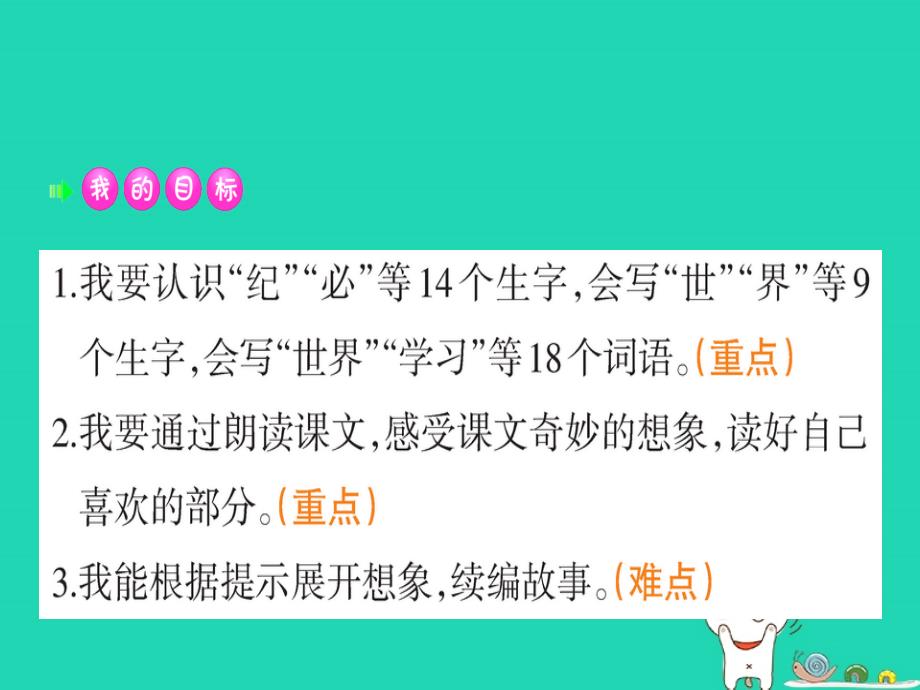 我的目标

1.我要认识“纪”“必”等14个生字,会写“世”“界”等9个生字,会写“世界”“学习”等18个词语。(重点)

2.我要通过朗读课文,感受课文奇妙的想象,读好自己喜欢的部分。(重点)

3.我能根据提示展开想象,续编故事。(难点)